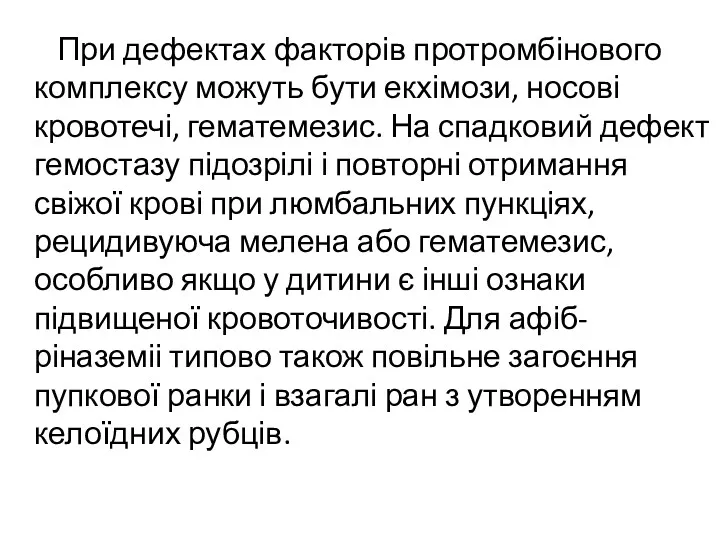 При дефектах факторів протромбінового комплексу можуть бути екхімози, носові кровотечі, гематемезис. На спадковий дефект гемостазу підозрілі і повторні отримання свіжої крові при люмбальних пункціях, рецидивуюча мелена або гематемезис, особливо якщо у дитини є інші ознаки підвищеної кровоточивості. Для афібріназеміі типово також повільне загоєння пупкової ранки і взагалі ран з утворенням келоїдних рубців.